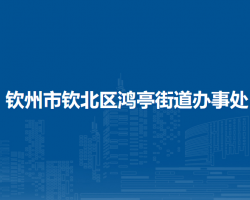 钦州市钦北区鸿亭街道办事处